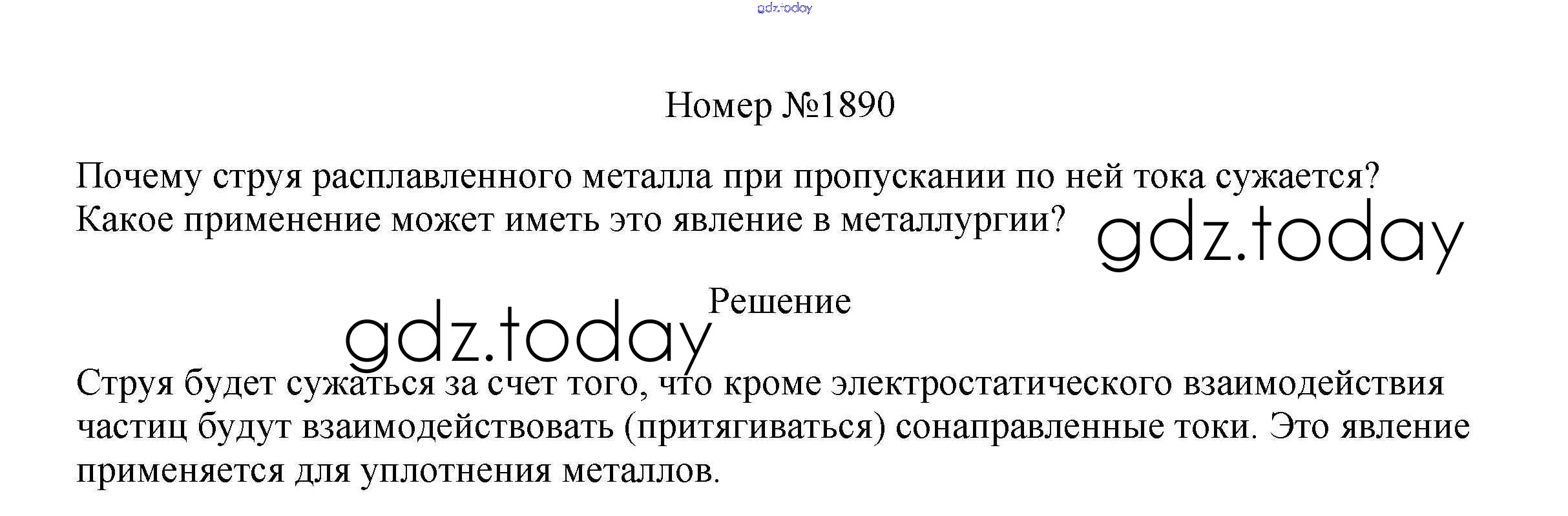 Номер №1890

Почему струя расплавленного металла при пропускании по ней тока сужается? Какое применение может иметь это явление в металлургии?

Решение

Струя будет сужаться за счет того, что кроме электростатического взаимодействия частиц будут взаимодействовать (притягиваться) сонаправленные токи. Это явление применяется для уплотнения металлов.

gdz.today